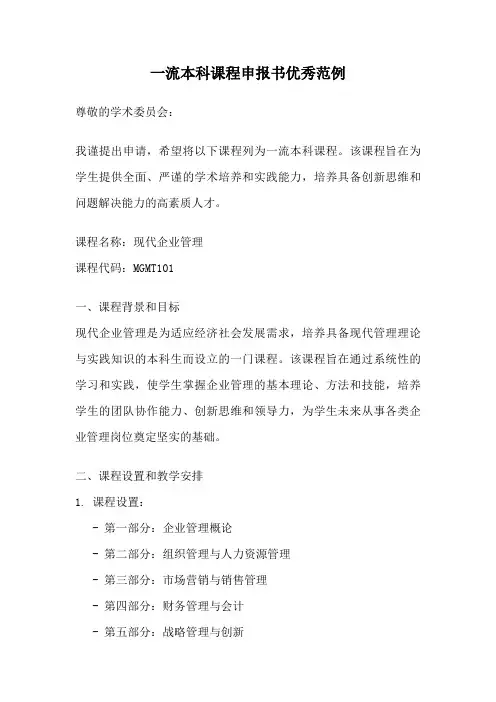 一流本科课程申报书优秀范例

尊敬的学术委员会：

我谨提出申请，希望将以下课程列为一流本科课程。该课程旨在为学生提供全面、严谨的学术培养和实践能力，培养具备创新思维和问题解决能力的高素质人才。

课程名称：现代企业管理

课程代码：MGMT101

一、课程背景和目标

现代企业管理是为适应经济社会发展需求，培养具备现代管理理论与实践知识的本科生而设立的一门课程。该课程旨在通过系统性的学习和实践，使学生掌握企业管理的基本理论、方法和技能，培养学生的团队协作能力、创新思维和领导力，为学生未来从事各类企业管理岗位奠定坚实的基础。

二、课程设置和教学安排

1. 课程设置：

- 第一部分：企业管理概论

- 第二部分：组织管理与人力资源管理

- 第三部分：市场营销与销售管理

- 第四部分：财务管理与会计

- 第五部分：战略管理与创新